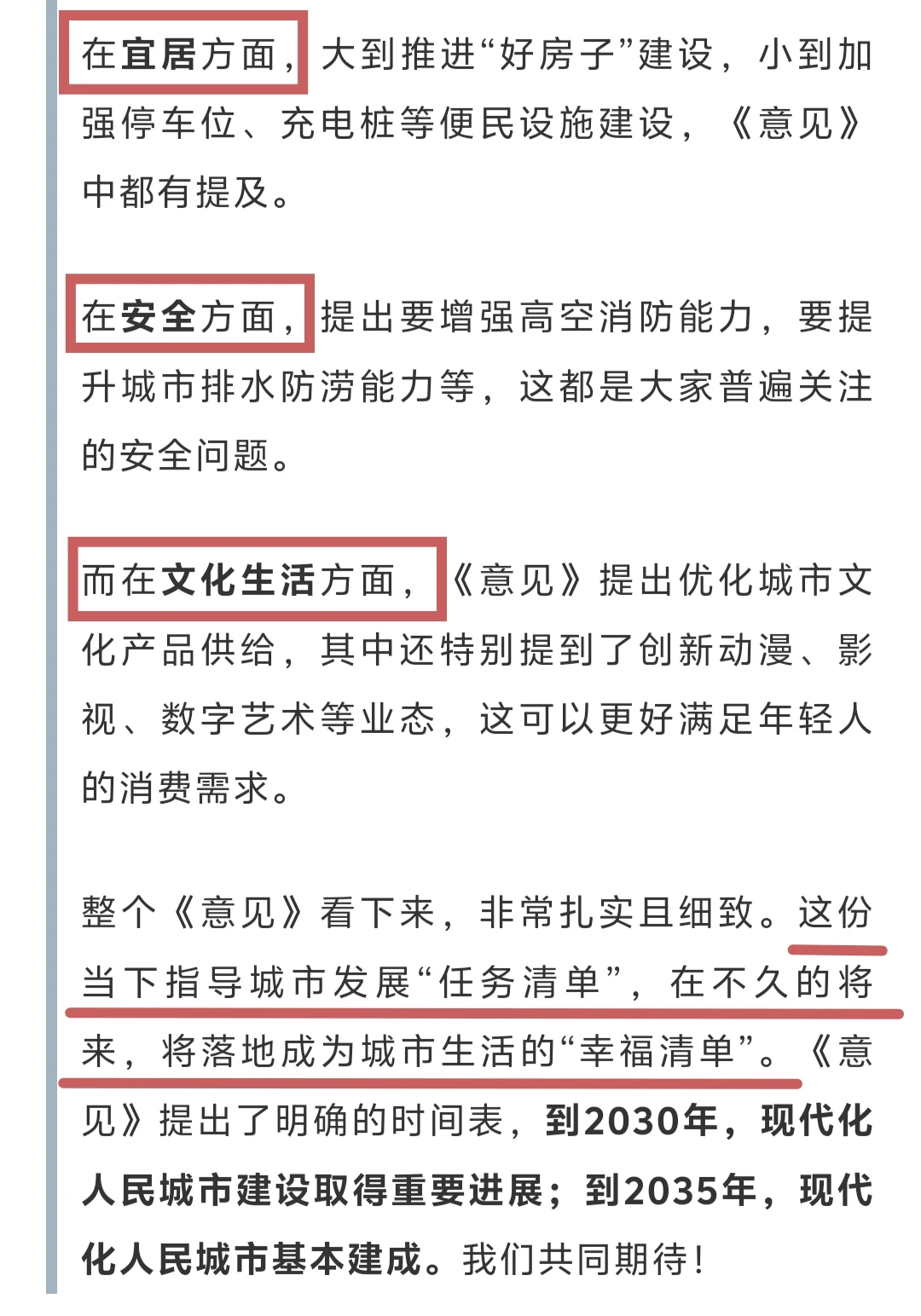 在宜居方面，大到推进“好房子”建设，小到加强停车位、充电桩等便民设施建设，《意见》中都有提及。

在安全方面，提出要增强高空消防能力，要提升城市排水防涝能力等，这都是大家普遍关注的安全问题。

而在文化生活方面，《意见》提出优化城市文化产品供给，其中还特别提到了创新动漫、影视、数字艺术等业态，这可以更好满足年轻人的消费需求。

整个《意见》看下来，非常扎实且细致。这份当下指导城市发展“任务清单”，在不久的将来，将落地成为城市生活的“幸福清单”。《意见》提出了明确的时间表，到2030年，现代化人民城市建设取得重要进展；到2035年，现代化人民城市基本建成。我们共同期待！